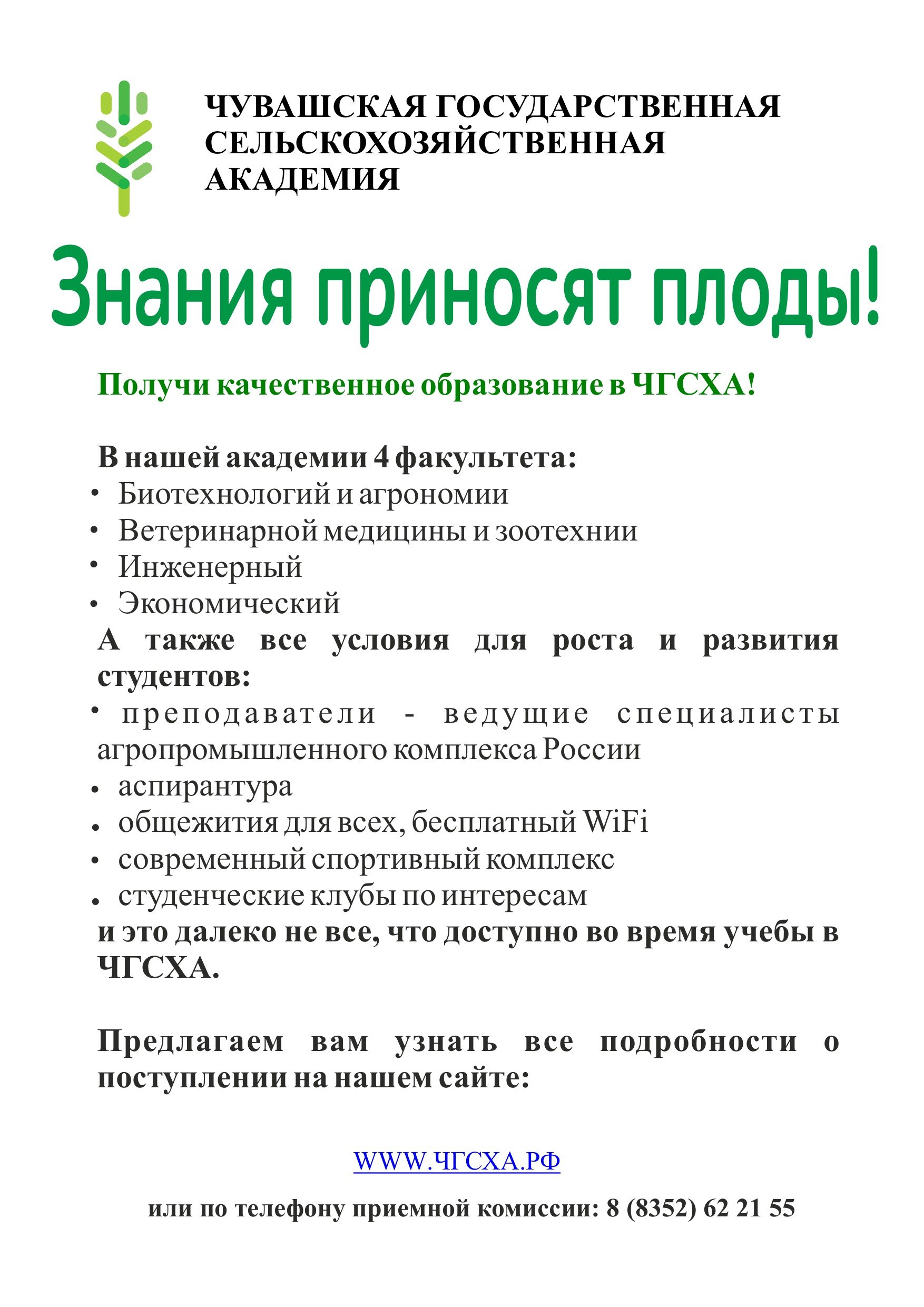 ЧУВАШСКАЯ ГОСУДАРСТВЕННАЯ СЕЛЬСКОХОЗЯЙСТВЕННАЯ АКАДЕМИЯ

Знания приносят плоды!

Получи качественное образование в ЧГСХА!

В нашей академии 4 факультета:
• Биотехнологий и агрономии
• Ветеринарной медицины и зоотехнии
• Инженерный
• Экономический
А также все условия для роста и развития студентов:
• преподаватели - ведущие специалисты агропромышленного комплекса России
• аспирантура
• общежития для всех, бесплатный WiFi
• современный спортивный комплекс
• студенческие клубы по интересам
и это далеко не все, что доступно во время учебы в ЧГСХА.

Предлагаем вам узнать все подробности о поступлении на нашем сайте:

WWW.ЧГСХА.РФ

или по телефону приемной комиссии: 8 (8352) 62 21 55